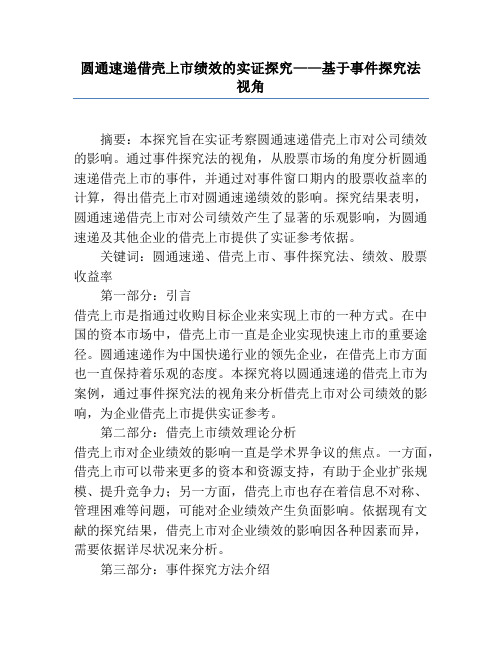 圆通速递借壳上市绩效的实证探究——基于事件探究法视角

摘要：本探究旨在实证考察圆通速递借壳上市对公司绩效的影响。通过事件探究法的视角，从股票市场的角度分析圆通速递借壳上市的事件，并通过对事件窗口期内的股票收益率的计算，得出借壳上市对圆通速递绩效的影响。探究结果表明，圆通速递借壳上市对公司绩效产生了显著的乐观影响，为圆通速递及其他企业的借壳上市提供了实证参考依据。

关键词：圆通速递、借壳上市、事件探究法、绩效、股票收益率

第一部分：引言

借壳上市是指通过收购目标企业来实现上市的一种方式。在中国的资本市场中，借壳上市一直是企业实现快速上市的重要途径。圆通速递作为中国快递行业的领先企业，在借壳上市方面也一直保持着乐观的态度。本探究将以圆通速递的借壳上市为案例，通过事件探究法的视角来分析借壳上市对公司绩效的影响，为企业借壳上市提供实证参考。

第二部分：借壳上市绩效理论分析

借壳上市对企业绩效的影响一直是学术界争议的焦点。一方面，借壳上市可以带来更多的资本和资源支持，有助于企业扩张规模、提升竞争力；另一方面，借壳上市也存在着信息不对称、管理困难等问题，可能对企业绩效产生负面影响。依据现有文献的探究结果，借壳上市对企业绩效的影响因各种因素而异，需要依据详尽状况来分析。

第三部分：事件探究方法介绍